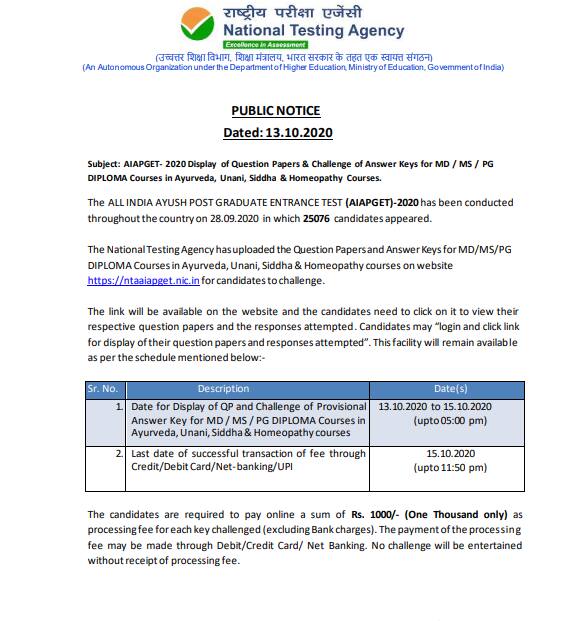 राष्ट्रीय परीक्षा एजेंसी
National Testing Agency
Excellence in Assessment
(उच्चतर शिक्षा विभाग, शिक्षा मंत्रालय, भारत सरकार के तहत एक स्वायत्त संगठन)
(An Autonomous Organization under the Department of Higher Education, Ministry of Education, Government of India)

PUBLIC NOTICE
Dated: 13.10.2020

Subject: AIAPGET- 2020 Display of Question Papers & Challenge of Answer Keys for MD / MS / PG DIPLOMA Courses in Ayurveda, Unani, Siddha & Homeopathy Courses.

The ALL INDIA AYUSH POST GRADUATE ENTRANCE TEST (AIAPGET)-2020 has been conducted throughout the country on 28.09.2020 in which 25076 candidates appeared.

The National Testing Agency has uploaded the Question Papers and Answer Keys for MD/MS/PG DIPLOMA Courses in Ayurveda, Unani, Siddha & Homeopathy courses on website https://ntaaiapget.nic.in for candidates to challenge.

The link will be available on the website and the candidates need to click on it to view their respective question papers and the responses attempted. Candidates may "login and click link for display of their question papers and responses attempted". This facility will remain available as per the schedule mentioned below:-

| Sr. No. | Description | Date(s) |
|---|---|---|
| 1. | Date for Display of QP and Challenge of Provisional Answer Key for MD / MS / PG DIPLOMA Courses in Ayurveda, Unani, Siddha & Homeopathy courses | 13.10.2020 to 15.10.2020 (upto 05:00 pm) |
| 2. | Last date of successful transaction of fee through Credit/Debit Card/Net-banking/UPI | 15.10.2020 (upto 11:50 pm) |

The candidates are required to pay online a sum of Rs. 1000/- (One Thousand only) as processing fee for each key challenged (excluding Bank charges). The payment of the processing fee may be made through Debit/Credit Card/ Net Banking. No challenge will be entertained without receipt of processing fee.